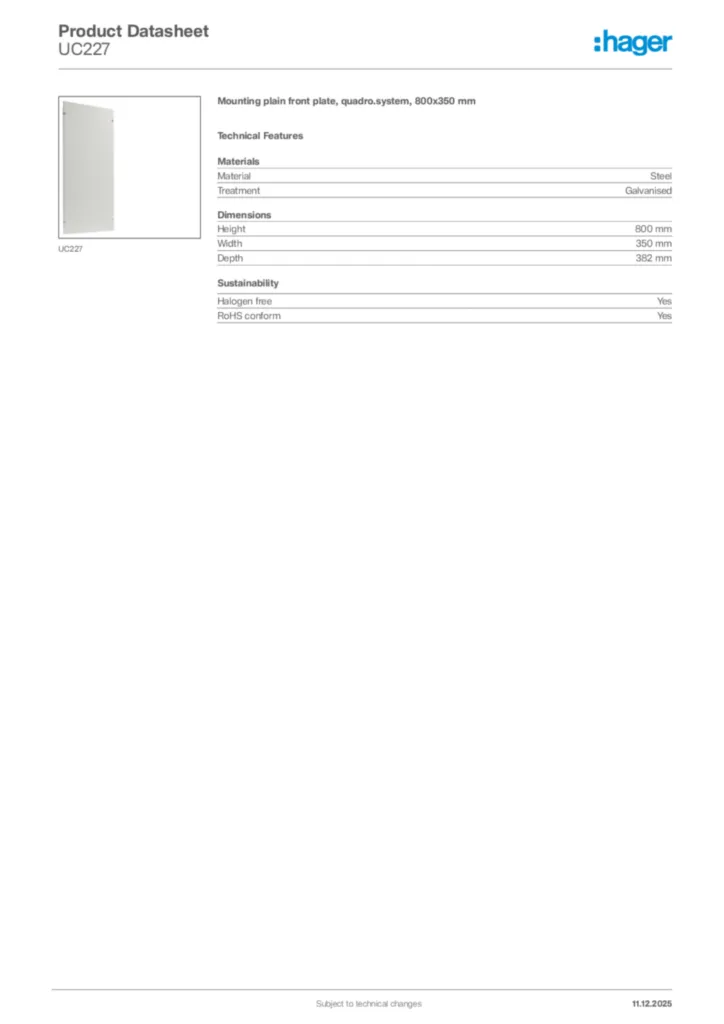 Product Datasheet
UC227

:hager

UC227

Mounting plain front plate, quadro.system, 800x350 mm

Technical Features

Materials

| Material | Steel |
|---|---|
| Treatment | Galvanised |

Dimensions

| Height | 800 mm |
|---|---|
| Width | 350 mm |
| Depth | 382 mm |

Sustainability

| Halogen free | Yes |
|---|---|
| RoHS conform | Yes |

Subject to technical changes

11.12.2025